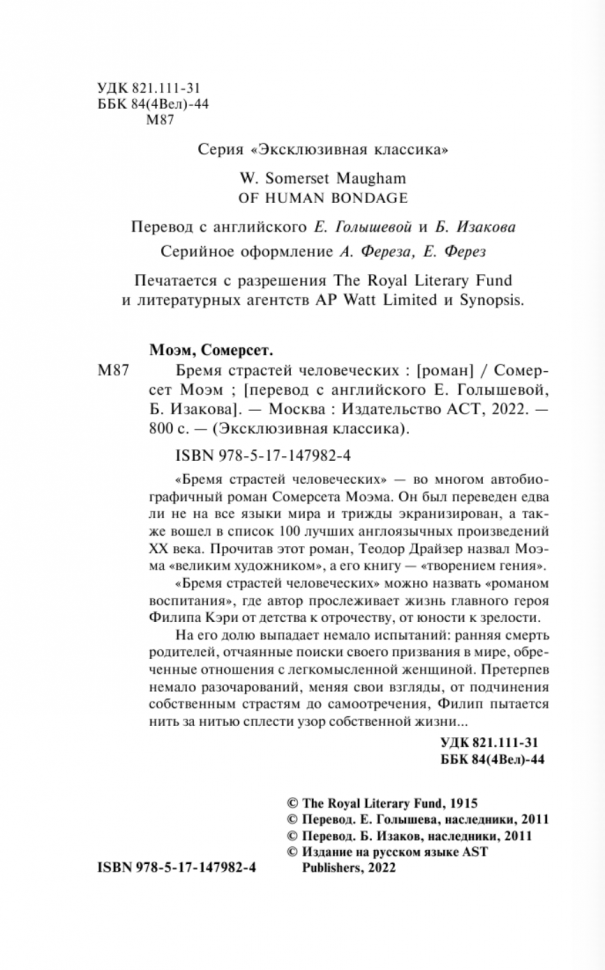 УДК 821.111-31
ББК 84(4Вел)-44
М87

Серия «Эксклюзивная классика»

W. Somerset Maugham
OF HUMAN BONDAGE

Перевод с английского Е. Голышевой и Б. Изакова

Серийное оформление А. Фереза, Е. Ферез

Печатается с разрешения The Royal Literary Fund и литературных агентств AP Watt Limited и Synopsis.

Моэм, Сомерсет.

М87 Бремя страстей человеческих : [роман] / Сомерсет Моэм ; [перевод с английского Е. Голышевой, Б. Изакова]. — Москва : Издательство АСТ, 2022. — 800 с. — (Эксклюзивная классика).

ISBN 978-5-17-147982-4

«Бремя страстей человеческих» — во многом автобиографичный роман Сомерсета Моэма. Он был переведен едва ли не на все языки мира и трижды экранизирован, а также вошел в список 100 лучших англоязычных произведений XX века. Прочитав этот роман, Теодор Драйзер назвал Моэма «великим художником», а его книгу — «творением гения».

«Бремя страстей человеческих» можно назвать «романом воспитания», где автор прослеживает жизнь главного героя Филипа Кэри от детства к отрочеству, от юности к зрелости.

На его долю выпадает немало испытаний: ранняя смерть родителей, отчаянные поиски своего призвания в мире, обреченные отношения с легкомысленной женщиной. Претерпев немало разочарований, меняя свои взгляды, от подчинения собственным страстям до самоотречения, Филип пытается нить за нитью сплести узор собственной жизни...

УДК 821.111-31
ББК 84(4Вел)-44

© The Royal Literary Fund, 1915
© Перевод. Е. Голышева, наследники, 2011
© Перевод. Б. Изаков, наследники, 2011
© Издание на русском языке AST Publishers, 2022

ISBN 978-5-17-147982-4